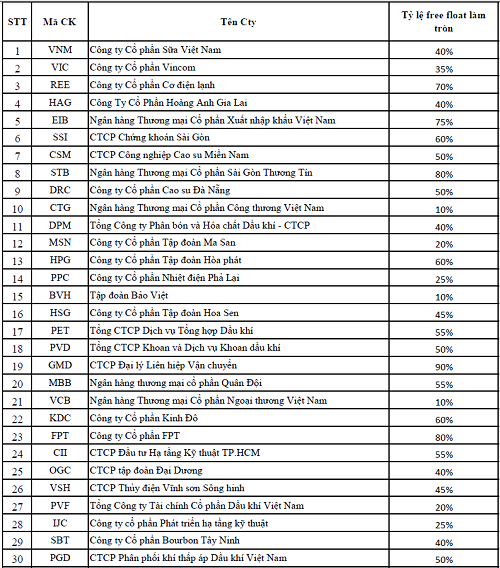 | STT | Mã CK | Tên Cty | Tỷ lệ free float làm tròn |
|---|---|---|---|
| 1 | VNM | Công ty Cổ phần Sữa Việt Nam | 40% |
| 2 | VIC | Công ty Cổ phần Vincom | 35% |
| 3 | REE | Công ty Cổ phần Cơ điện lạnh | 70% |
| 4 | HAG | Công Ty Cổ Phần Hoàng Anh Gia Lai | 40% |
| 5 | EIB | Ngân hàng Thương mại Cổ phần Xuất nhập khẩu Việt Nam | 75% |
| 6 | SSI | CTCP Chứng khoán Sài Gòn | 60% |
| 7 | CSM | CTCP Công nghiệp Cao su Miền Nam | 50% |
| 8 | STB | Ngân hàng Thương mại Cổ phần Sài Gòn Thương Tín | 80% |
| 9 | DRC | Công ty Cổ phần Cao su Đà Nẵng | 50% |
| 10 | CTG | Ngân hàng Thương mại Cổ phần Công thương Việt Nam | 10% |
| 11 | DPM | Tổng Công ty Phân bón và Hóa chất Dầu khí - CTCP | 40% |
| 12 | MSN | Công ty Cổ phần Tập đoàn Ma San | 20% |
| 13 | HPG | Công ty Cổ phần Tập đoàn Hòa phát | 60% |
| 14 | PPC | Công ty Cổ phần Nhiệt điện Phả Lại | 25% |
| 15 | BVH | Tập đoàn Bảo Việt | 10% |
| 16 | HSG | Công ty Cổ phần Tập đoàn Hoa Sen | 45% |
| 17 | PET | Tổng CTCP Dịch vụ Tổng hợp Dầu khí | 55% |
| 18 | PVD | Tổng CTCP Khoan và Dịch vụ Khoan dầu khí | 50% |
| 19 | GMD | CTCP Đại lý Liên hiệp Vận chuyển | 90% |
| 20 | MBB | Ngân hàng thương mại cổ phần Quân Đội | 55% |
| 21 | VCB | Ngân hàng Thương mại Cổ phần Ngoại thương Việt Nam | 10% |
| 22 | KDC | Công ty Cổ phần Kinh Đô | 60% |
| 23 | FPT | Công ty Cổ phần FPT | 80% |
| 24 | CII | CTCP Đầu tư Hạ tầng Kỹ thuật TP.HCM | 55% |
| 25 | OGC | CTCP tập đoàn Đại Dương | 40% |
| 26 | VSH | CTCP Thủy điện Vĩnh sơn Sông hinh | 45% |
| 27 | PVF | Tổng Công ty Tài chính Cổ phần Dầu khí Việt Nam | 20% |
| 28 | IJC | Công ty cổ phần Phát triển hạ tầng kỹ thuật | 25% |
| 29 | SBT | Công ty Cổ phần Bourbon Tây Ninh | 40% |
| 30 | PGD | CTCP Phân phối khí thấp áp Dầu khí Việt Nam | 50% |